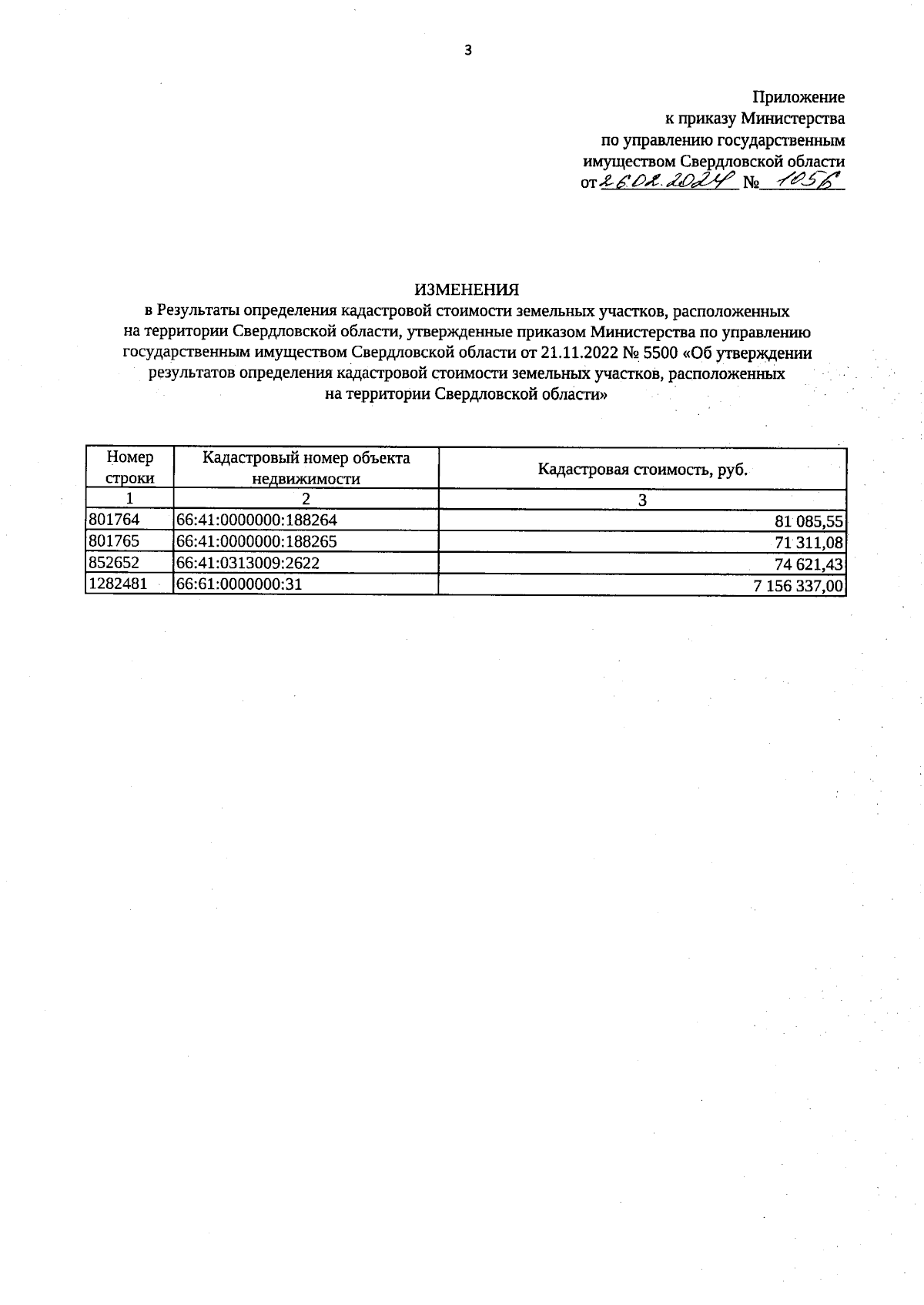 3

Приложение
к приказу Министерства
по управлению государственным
имуществом Свердловской области
от 26.02.2024 № 1056

ИЗМЕНЕНИЯ
в Результаты определения кадастровой стоимости земельных участков, расположенных на территории Свердловской области, утвержденные приказом Министерства по управлению государственным имуществом Свердловской области от 21.11.2022 № 5500 «Об утверждении результатов определения кадастровой стоимости земельных участков, расположенных на территории Свердловской области»

| Номер строки | Кадастровый номер объекта недвижимости | Кадастровая стоимость, руб. |
|---|---|---|
| 1 | 2 | 3 |
| 801764 | 66:41:0000000:188264 | 81 085,55 |
| 801765 | 66:41:0000000:188265 | 71 311,08 |
| 852652 | 66:41:0313009:2622 | 74 621,43 |
| 1282481 | 66:61:0000000:31 | 7 156 337,00 |